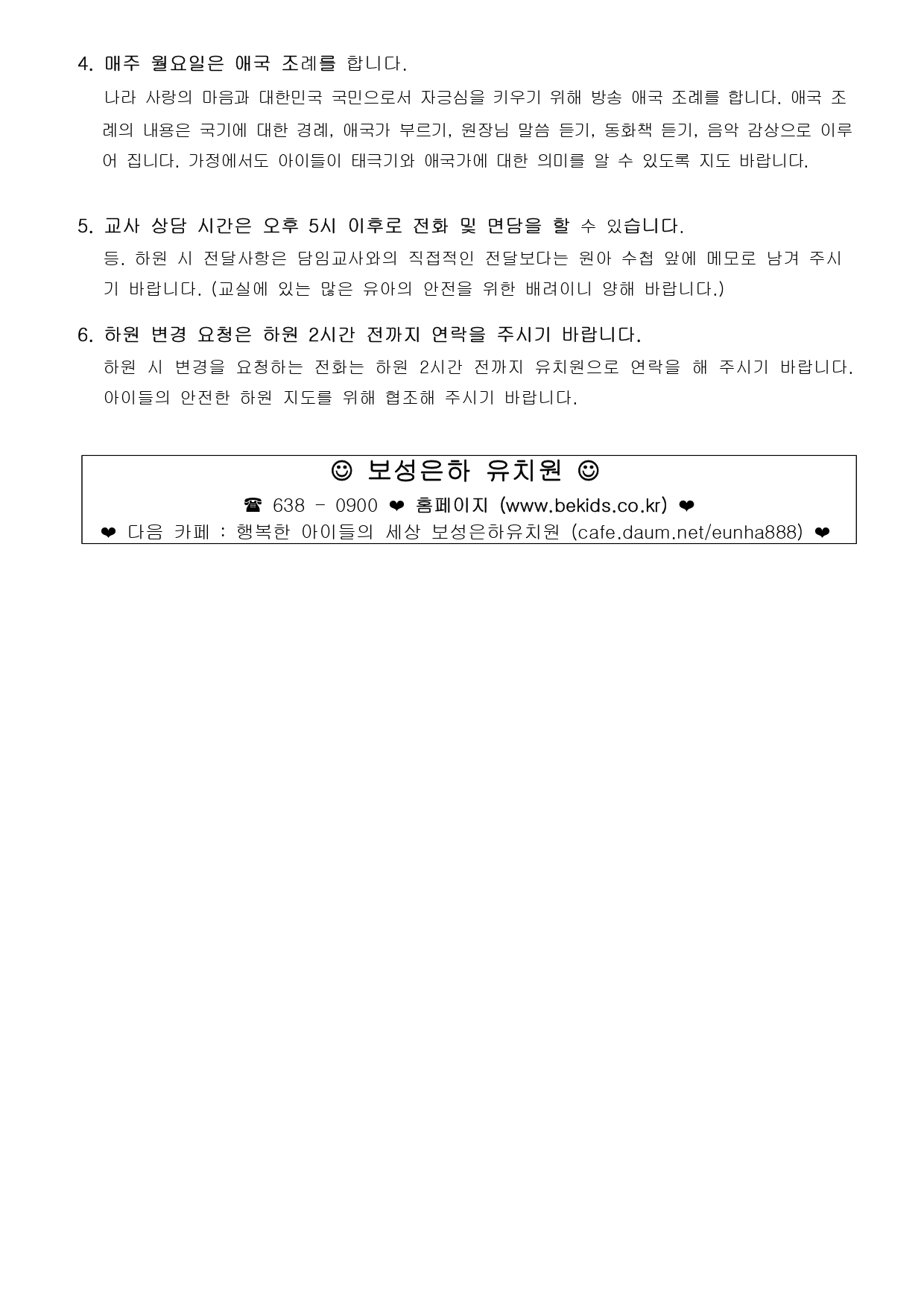 4. 매주 월요일은 애국 조례를 합니다.

나라 사랑의 마음과 대한민국 국민으로서 자긍심을 키우기 위해 방송 애국 조례를 합니다. 애국 조례의 내용은 국기에 대한 경례, 애국가 부르기, 원장님 말씀 듣기, 동화책 듣기, 음악 감상으로 이루어 집니다. 가정에서도 아이들이 태극기와 애국가에 대한 의미를 알 수 있도록 지도 바랍니다.

5. 교사 상담 시간은 오후 5시 이후로 전화 및 면담을 할 수 있습니다.

등. 하원 시 전달사항은 담임교사와의 직접적인 전달보다는 원아 수첩 앞에 메모로 남겨 주시기 바랍니다. (교실에 있는 많은 유아의 안전을 위한 배려이니 양해 바랍니다.)

6. 하원 변경 요청은 하원 2시간 전까지 연락을 주시기 바랍니다.

하원 시 변경을 요청하는 전화는 하원 2시간 전까지 유치원으로 연락을 해 주시기 바랍니다. 아이들의 안전한 하원 지도를 위해 협조해 주시기 바랍니다.

☺ 보성은하 유치원 ☺

☎ 638 - 0900 ❤ 홈페이지 (www.bekids.co.kr) ❤

❤ 다음 카페 : 행복한 아이들의 세상 보성은하유치원 (cafe.daum.net/eunha888) ❤